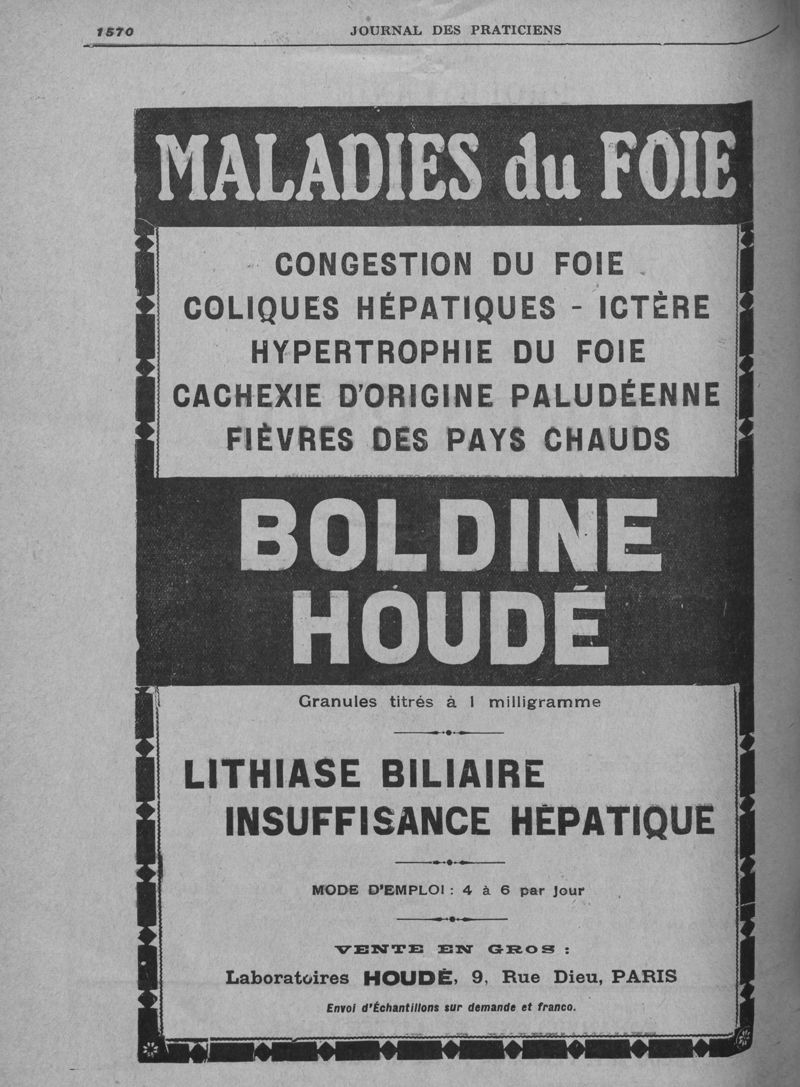 1570 JOURNAL DES PRATICIENS

MALADIES du FOIE

CONGESTION DU FOIE
COLIQUES HÉPATIQUES - ICTÈRE
HYPERTROPHIE DU FOIE
CACHEXIE D'ORIGINE PALUDÉENNE
FIÈVRES DES PAYS CHAUDS

BOLDINE
HOUDÉ

Granules titrés à 1 milligramme

LITHIASE BILIAIRE
INSUFFISANCE HÉPATIQUE

MODE D'EMPLOI : 4 à 6 par jour

VENTE EN GROS :
Laboratoires HOUDÉ, 9, Rue Dieu, PARIS
Envoi d'Échantillons sur demande et franco.